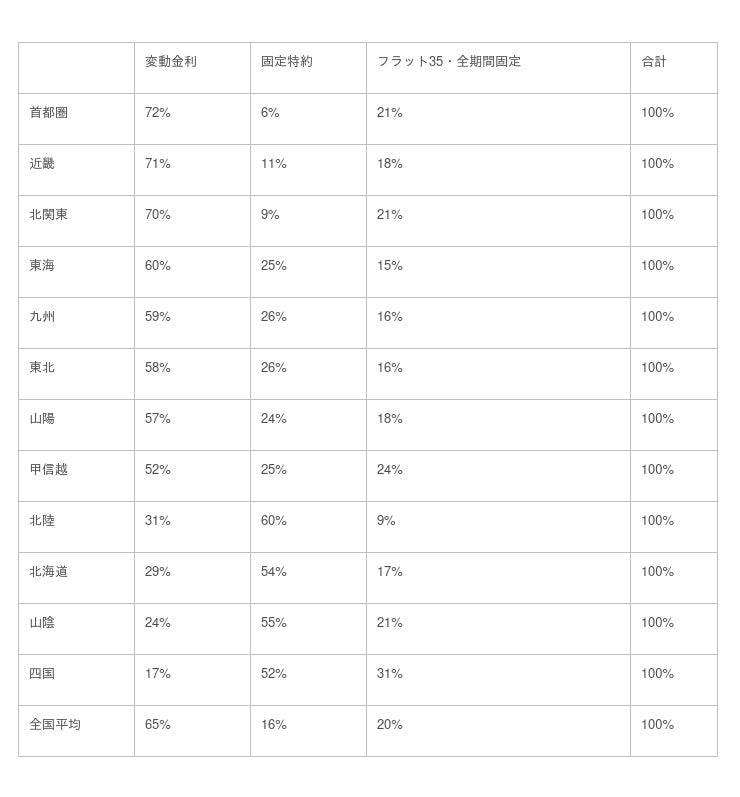 | | 変動金利 | 固定特約 | フラット35・全期間固定 | 合計 |
|---|---|---|---|---|
| 首都圏 | 72% | 6% | 21% | 100% |
| 近畿 | 71% | 11% | 18% | 100% |
| 北関東 | 70% | 9% | 21% | 100% |
| 東海 | 60% | 25% | 15% | 100% |
| 九州 | 59% | 26% | 16% | 100% |
| 東北 | 58% | 26% | 16% | 100% |
| 山陽 | 57% | 24% | 18% | 100% |
| 甲信越 | 52% | 25% | 24% | 100% |
| 北陸 | 31% | 60% | 9% | 100% |
| 北海道 | 29% | 54% | 17% | 100% |
| 山陰 | 24% | 55% | 21% | 100% |
| 四国 | 17% | 52% | 31% | 100% |
| 全国平均 | 65% | 16% | 20% | 100% |